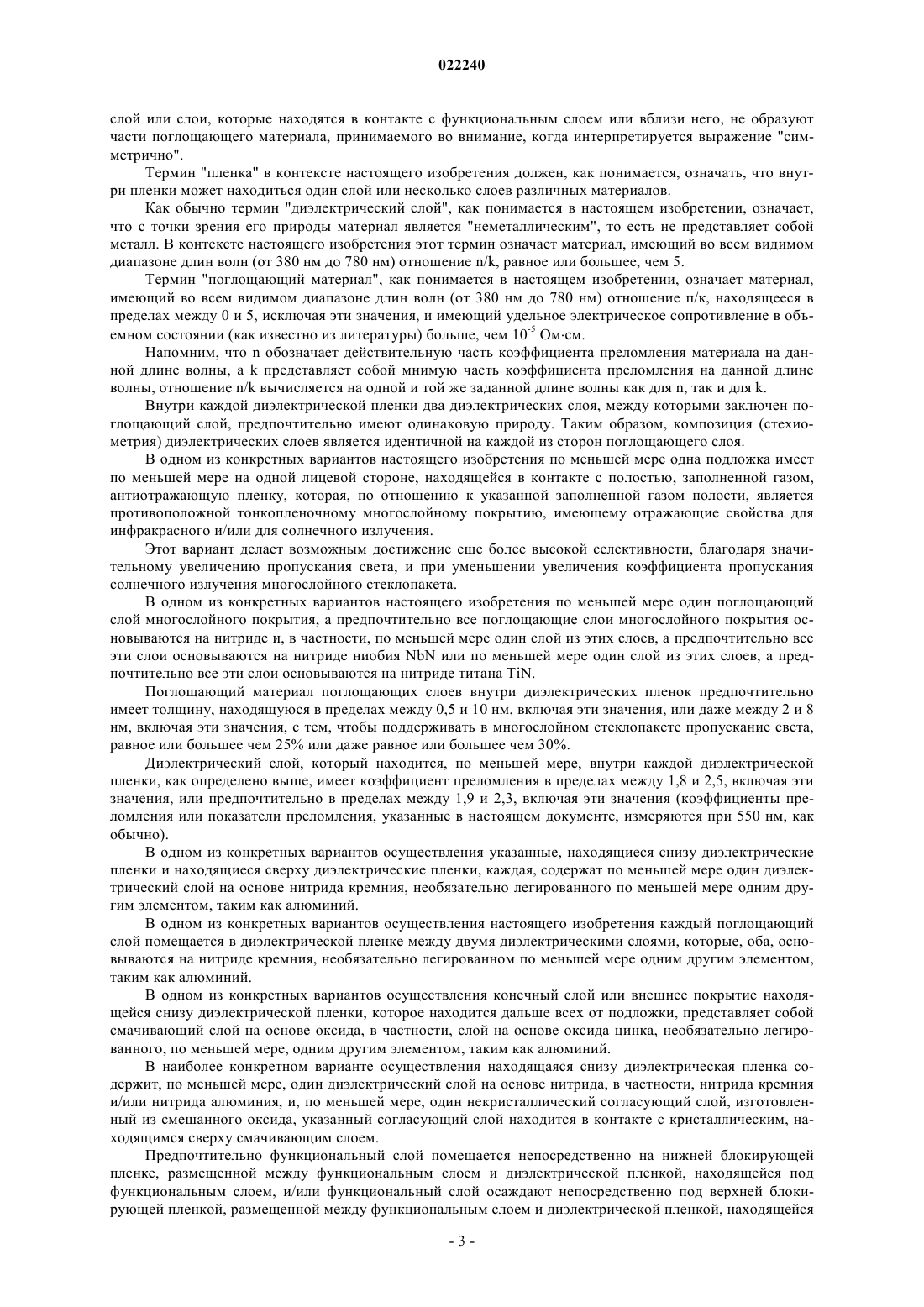 022240

слой или слои, которые находятся в контакте с функциональным слоем или вблизи него, не образуют части поглощающего материала, принимаемого во внимание, когда интерпретируется выражение "симметрично".

Термин "пленка" в контексте настоящего изобретения должен, как понимается, означать, что внутри пленки может находиться один слой или несколько слоев различных материалов.

Как обычно термин "диэлектрический слой", как понимается в настоящем изобретении, означает, что с точки зрения его природы материал является "неметаллическим", то есть не представляет собой металл. В контексте настоящего изобретения этот термин означает материал, имеющий во всем видимом диапазоне длин волн (от 380 нм до 780 нм) отношение n/k, равное или большее, чем 5.

Термин "поглощающий материал", как понимается в настоящем изобретении, означает материал, имеющий во всем видимом диапазоне длин волн (от 380 нм до 780 нм) отношение n/k, находящееся в пределах между 0 и 5, исключая эти значения, и имеющий удельное электрическое сопротивление в объемном состоянии (как известно из литературы) больше, чем $10^{-5}$ Ом·см.

Напомним, что n обозначает действительную часть коэффициента преломления материала на данной длине волны, а k представляет собой мнимую часть коэффициента преломления на данной длине волны, отношение n/k вычисляется на одной и той же заданной длине волны как для n, так и для k.

Внутри каждой диэлектрической пленки два диэлектрических слоя, между которыми заключен поглощающий слой, предпочтительно имеют одинаковую природу. Таким образом, композиция (стехиометрия) диэлектрических слоев является идентичной на каждой из сторон поглощающего слоя.

В одном из конкретных вариантов настоящего изобретения по меньшей мере одна подложка имеет по меньшей мере на одной лицевой стороне, находящейся в контакте с полостью, заполненной газом, антиотражающую пленку, которая, по отношению к указанной заполненной газом полости, является противоположной тонкопленочному многослойному покрытию, имеющему отражающие свойства для инфракрасного и/или для солнечного излучения.

Этот вариант делает возможным достижение еще более высокой селективности, благодаря значительному увеличению пропускания света, и при уменьшении увеличения коэффициента пропускания солнечного излучения многослойного стеклопакета.

В одном из конкретных вариантов настоящего изобретения по меньшей мере один поглощающий слой многослойного покрытия, а предпочтительно все поглощающие слои многослойного покрытия основываются на нитриде и, в частности, по меньшей мере один слой из этих слоев, а предпочтительно все эти слои основываются на нитриде ниобия NbN или по меньшей мере один слой из этих слоев, а предпочтительно все эти слои основываются на нитриде титана TiN.

Поглощающий материал поглощающих слоев внутри диэлектрических пленок предпочтительно имеет толщину, находящуюся в пределах между 0,5 и 10 нм, включая эти значения, или даже между 2 и 8 нм, включая эти значения, с тем, чтобы поддерживать в многослойном стеклопакете пропускание света, равное или большее чем 25% или даже равное или большее чем 30%.

Диэлектрический слой, который находится, по меньшей мере, внутри каждой диэлектрической пленки, как определено выше, имеет коэффициент преломления в пределах между 1,8 и 2,5, включая эти значения, или предпочтительно в пределах между 1,9 и 2,3, включая эти значения (коэффициенты преломления или показатели преломления, указанные в настоящем документе, измеряются при 550 нм, как обычно).

В одном из конкретных вариантов осуществления указанные, находящиеся снизу диэлектрические пленки и находящиеся сверху диэлектрические пленки, каждая, содержат по меньшей мере один диэлектрический слой на основе нитрида кремния, необязательно легированного по меньшей мере одним другим элементом, таким как алюминий.

В одном из конкретных вариантов осуществления настоящего изобретения каждый поглощающий слой помещается в диэлектрической пленке между двумя диэлектрическими слоями, которые, оба, основываются на нитриде кремния, необязательно легированном по меньшей мере одним другим элементом, таким как алюминий.

В одном из конкретных вариантов осуществления конечный слой или внешнее покрытие находящейся снизу диэлектрической пленки, которое находится дальше всех от подложки, представляет собой смачивающий слой на основе оксида, в частности, слой на основе оксида цинка, необязательно легированного, по меньшей мере, одним другим элементом, таким как алюминий.

В наиболее конкретном варианте осуществления находящаяся снизу диэлектрическая пленка содержит, по меньшей мере, один диэлектрический слой на основе нитрида, в частности, нитрида кремния и/или нитрида алюминия, и, по меньшей мере, один некристаллический согласующий слой, изготовленный из смешанного оксида, указанный согласующий слой находится в контакте с кристаллическим, находящимся сверху смачивающим слоем.

Предпочтительно функциональный слой помещается непосредственно на нижней блокирующей пленке, размещенной между функциональным слоем и диэлектрической пленкой, находящейся под функциональным слоем, и/или функциональный слой осаждают непосредственно под верхней блокирующей пленкой, размещенной между функциональным слоем и диэлектрической пленкой, находящейся

- 3 -